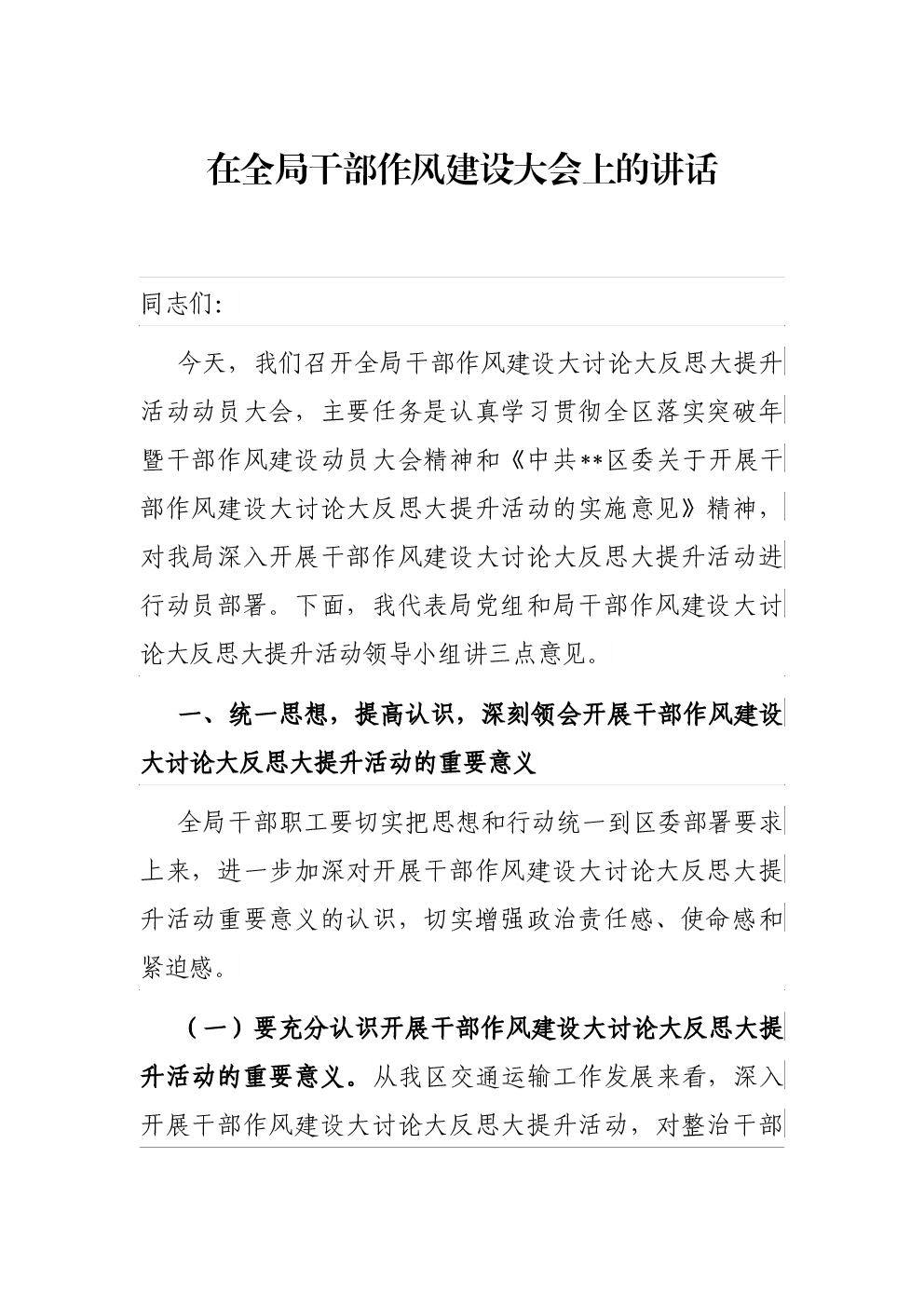 在全局干部作风建设大会上的讲话

同志们:

今天，我们召开全局干部作风建设大讨论大反思大提升活动动员大会，主要任务是认真学习贯彻全区落实突破年暨干部作风建设动员大会精神和《中共**区委关于开展干部作风建设大讨论大反思大提升活动的实施意见》精神，对我局深入开展干部作风建设大讨论大反思大提升活动进行动员部署。下面，我代表局党组和局干部作风建设大讨论大反思大提升活动领导小组讲三点意见。

一、统一思想，提高认识，深刻领会开展干部作风建设大讨论大反思大提升活动的重要意义

全局干部职工要切实把思想和行动统一到区委部署要求上来，进一步加深对开展干部作风建设大讨论大反思大提升活动重要意义的认识，切实增强政治责任感、使命感和紧迫感。

（一）要充分认识开展干部作风建设大讨论大反思大提升活动的重要意义。从我区交通运输工作发展来看，深入开展干部作风建设大讨论大反思大提升活动，对整治干部